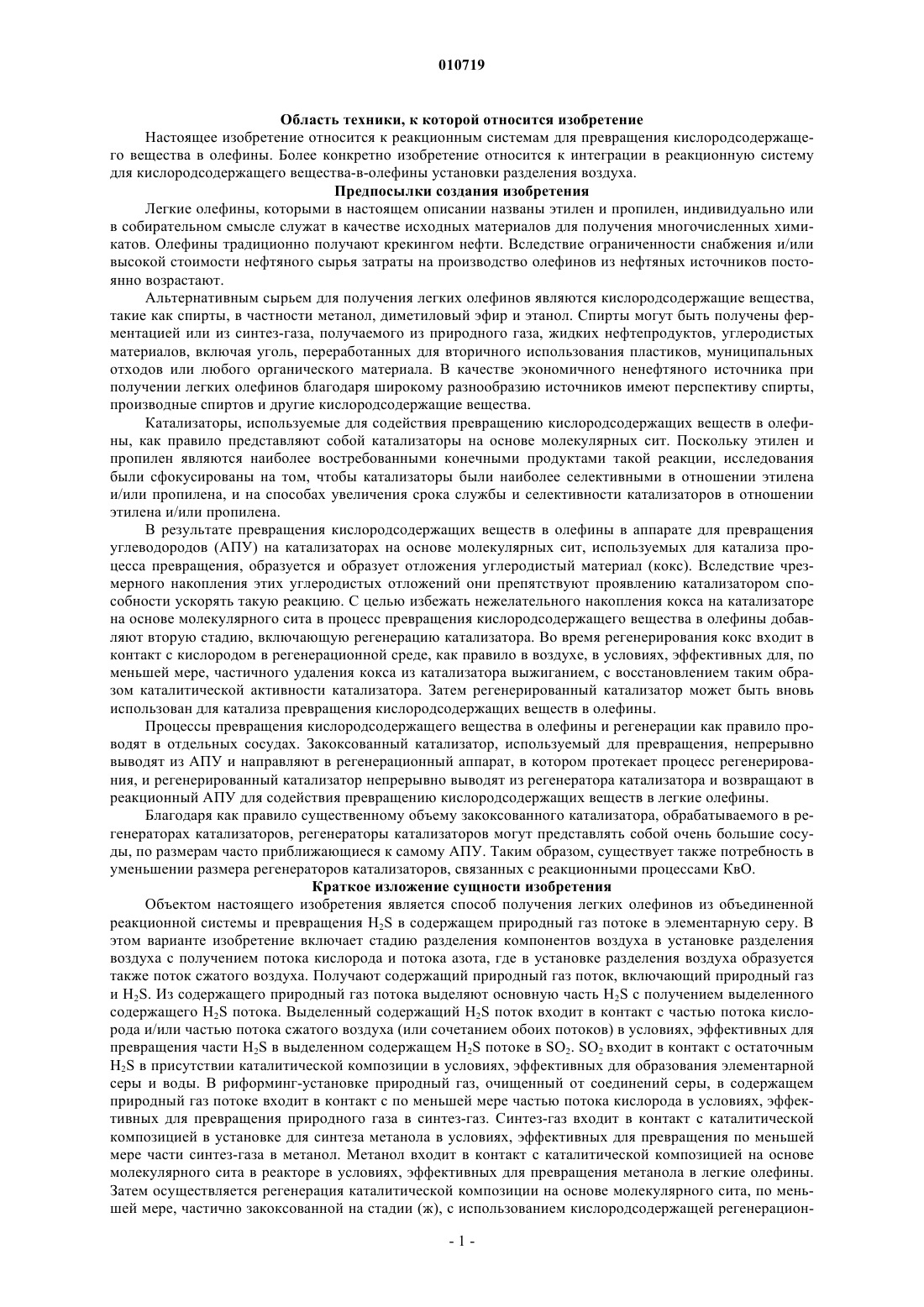 010719

Область техники, к которой относится изобретение

Настоящее изобретение относится к реакционным системам для превращения кислородсодержащего вещества в олефины. Более конкретно изобретение относится к интеграции в реакционную систему для кислородсодержащего вещества-в-олефины установки разделения воздуха.

Предпосылки создания изобретения

Легкие олефины, которыми в настоящем описании названы этилен и пропилен, индивидуально или в собирательном смысле служат в качестве исходных материалов для получения многочисленных химикатов. Олефины традиционно получают крекингом нефти. Вследствие ограниченности снабжения и/или высокой стоимости нефтяного сырья затраты на производство олефинов из нефтяных источников постоянно возрастают.

Альтернативным сырьем для получения легких олефинов являются кислородсодержащие вещества, такие как спирты, в частности метанол, диметиловый эфир и этанол. Спирты могут быть получены ферментацией или из синтез-газа, получаемого из природного газа, жидких нефтепродуктов, углеродистых материалов, включая уголь, переработанных для вторичного использования пластиков, муниципальных отходов или любого органического материала. В качестве экономичного ненефтяного источника при получении легких олефинов благодаря широкому разнообразию источников имеют перспективу спирты, производные спиртов и другие кислородсодержащие вещества.

Катализаторы, используемые для содействия превращению кислородсодержащих веществ в олефины, как правило представляют собой катализаторы на основе молекулярных сит. Поскольку этилен и пропилен являются наиболее востребованными конечными продуктами такой реакции, исследования были сфокусированы на том, чтобы катализаторы были наиболее селективными в отношении этилена и/или пропилена, и на способах увеличения срока службы и селективности катализаторов в отношении этилена и/или пропилена.

В результате превращения кислородсодержащих веществ в олефины в аппарате для превращения углеводородов (АПУ) на катализаторах на основе молекулярных сит, используемых для катализа процесса превращения, образуется и образует отложения углеродистый материал (кокс). Вследствие чрезмерного накопления этих углеродистых отложений они препятствуют проявлению катализатором способности ускорять такую реакцию. С целью избежать нежелательного накопления кокса на катализаторе на основе молекулярного сита в процесс превращения кислородсодержащего вещества в олефины добавляют вторую стадию, включающую регенерацию катализатора. Во время регенерирования кокс входит в контакт с кислородом в регенерационной среде, как правило в воздухе, в условиях, эффективных для, по меньшей мере, частичного удаления кокса из катализатора выжиганием, с восстановлением таким образом каталитической активности катализатора. Затем регенерированный катализатор может быть вновь использован для катализа превращения кислородсодержащих веществ в олефины.

Процессы превращения кислородсодержащего вещества в олефины и регенерации как правило проводят в отдельных сосудах. Закоксованный катализатор, используемый для превращения, непрерывно выводят из АПУ и направляют в регенерационный аппарат, в котором протекает процесс регенерирования, и регенерированный катализатор непрерывно выводят из регенератора катализатора и возвращают в реакционный АПУ для содействия превращению кислородсодержащих веществ в легкие олефины.

Благодаря как правило существенному объему закоксованного катализатора, обрабатываемого в регенераторах катализаторов, регенераторы катализаторов могут представлять собой очень большие сосуды, по размерам часто приближающиеся к самому АПУ. Таким образом, существует также потребность в уменьшении размера регенераторов катализаторов, связанных с реакционными процессами КвО.

Краткое изложение сущности изобретения

Объектом настоящего изобретения является способ получения легких олефинов из объединенной реакционной системы и превращения $H_2S$ в содержащем природный газ потоке в элементарную серу. В этом варианте изобретение включает стадию разделения компонентов воздуха в установке разделения воздуха с получением потока кислорода и потока азота, где в установке разделения воздуха образуется также поток сжатого воздуха. Получают содержащий природный газ поток, включающий природный газ и $H_2S$. Из содержащего природный газ потока выделяют основную часть $H_2S$ с получением выделенного содержащего $H_2S$ потока. Выделенный содержащий $H_2S$ поток входит в контакт с частью потока кислорода и/или частью потока сжатого воздуха (или сочетанием обоих потоков) в условиях, эффективных для превращения части $H_2S$ в выделенном содержащем $H_2S$ потоке в $SO_2$. $SO_2$ входит в контакт с остаточным $H_2S$ в присутствии каталитической композиции в условиях, эффективных для образования элементарной серы и воды. В риформинг-установке природный газ, очищенный от соединений серы, в содержащем природный газ потоке входит в контакт с по меньшей мере частью потока кислорода в условиях, эффективных для превращения природного газа в синтез-газ. Синтез-газ входит в контакт с каталитической композицией в установке для синтеза метанола в условиях, эффективных для превращения по меньшей мере части синтез-газа в метанол. Метанол входит в контакт с каталитической композицией на основе молекулярного сита в реакторе в условиях, эффективных для превращения метанола в легкие олефины. Затем осуществляется регенерация каталитической композиции на основе молекулярного сита, по меньшей мере, частично закоксованной на стадии (ж), с использованием кислородсодержащей регенерацион-

- 1 -